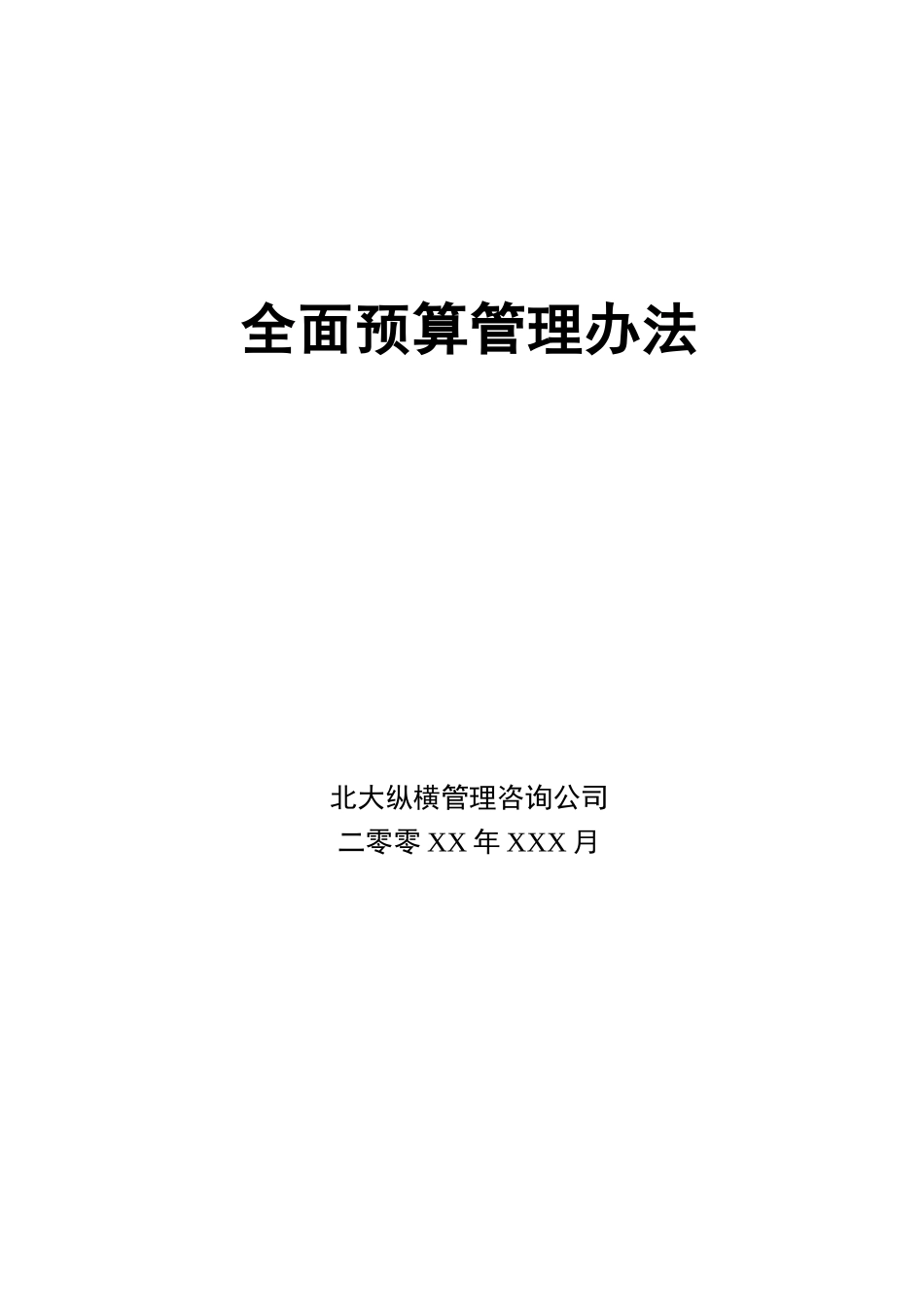 全面预算管理办法

北大纵横管理咨询公司
二零零 XX 年 XXX 月